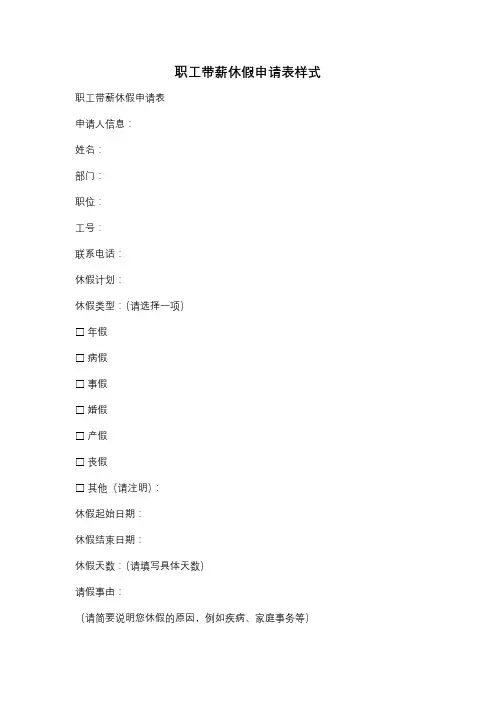 职工带薪休假申请表样式

职工带薪休假申请表

申请人信息：

姓名：

部门：

职位：

工号：

联系电话：

休假计划：

休假类型：(请选择一项)

☐ 年假

☐ 病假

☐ 事假

☐ 婚假

☐ 产假

☐ 丧假

☐ 其他（请注明）：

休假起始日期：

休假结束日期：

休假天数：(请填写具体天数)

请假事由：

(请简要说明您休假的原因，例如疾病、家庭事务等)